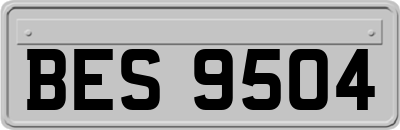 BES 9504